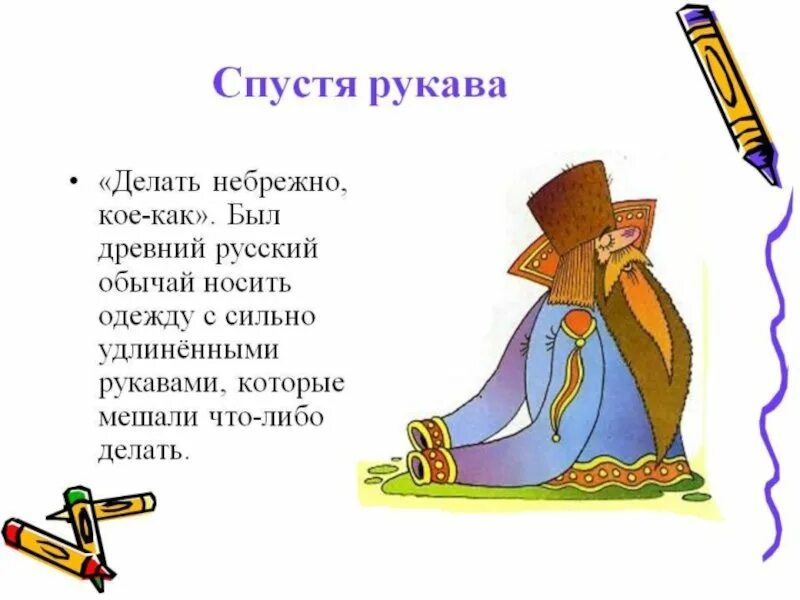 Спустя рукава

• «Делать небрежно, кое-как». Был древний русский обычай носить одежду с сильно удлинёнными рукавами, которые мешали что-либо делать.